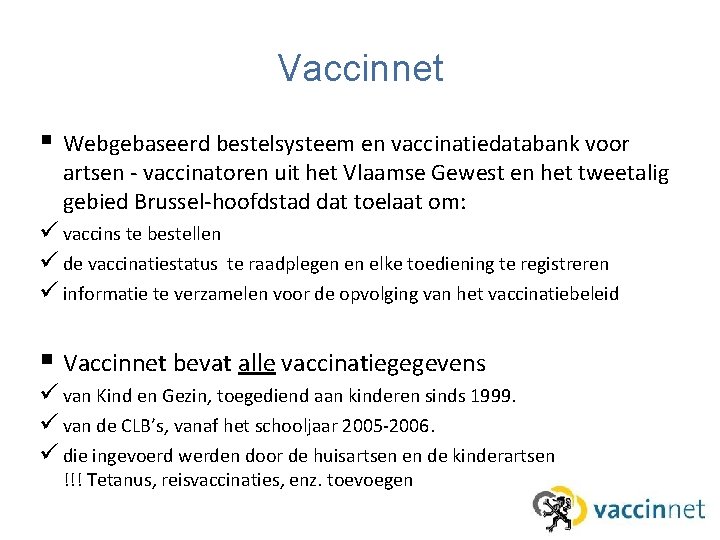 Vaccinnet

▪ Webgebaseerd bestelsysteem en vaccinatiedatabank voor artsen - vaccinatoren uit het Vlaamse Gewest en het tweetalig gebied Brussel-hoofdstad dat toelaat om:

✓ vaccins te bestellen

✓ de vaccinatiestatus te raadplegen en elke toediening te registreren

✓ informatie te verzamelen voor de opvolging van het vaccinatiebeleid

▪ Vaccinnet bevat alle vaccinatiegegevens

✓ van Kind en Gezin, toegediend aan kinderen sinds 1999.

✓ van de CLB's, vanaf het schooljaar 2005-2006.

✓ die ingevoerd werden door de huisartsen en de kinderartsen
!!! Tetanus, reisvaccinaties, enz. toevoegen

vaccinnet